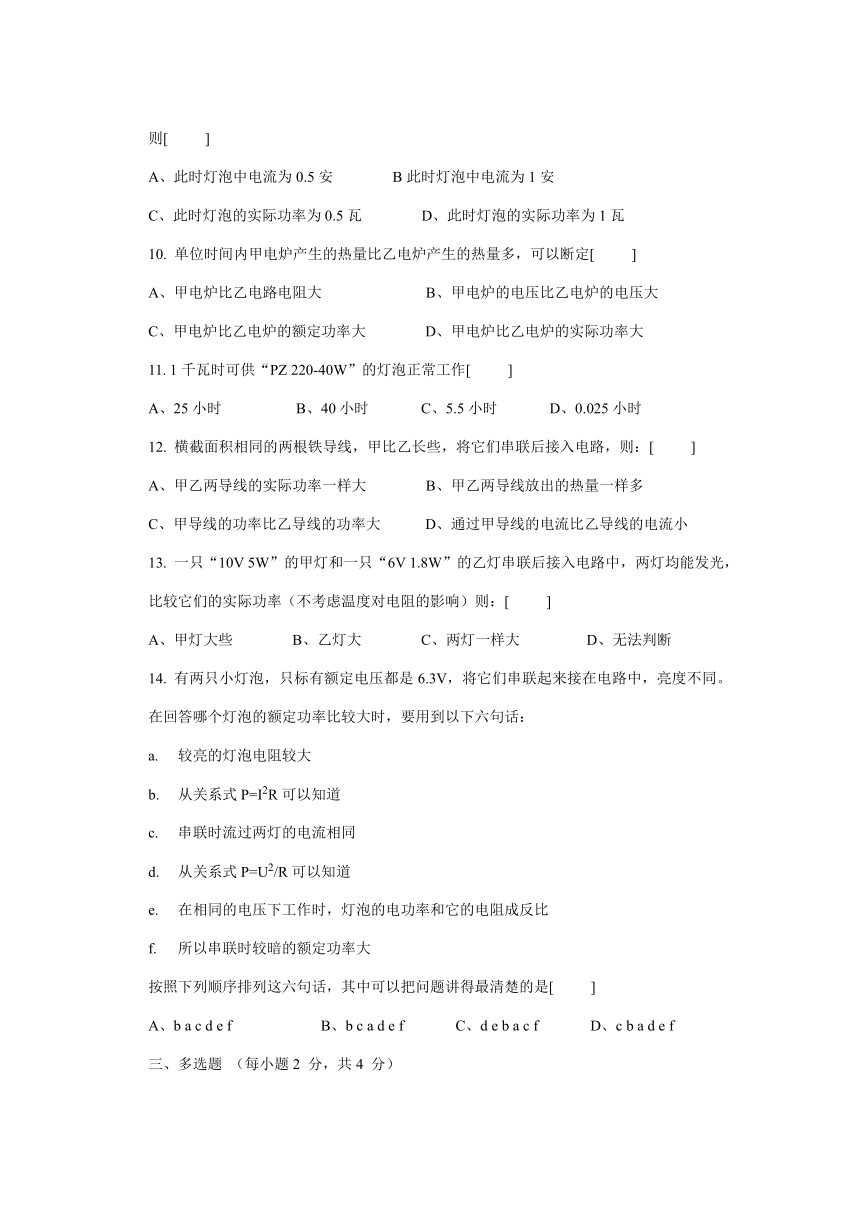 则[　　]

A、此时灯泡中电流为 0.5 安　　　B 此时灯泡中电流为 1 安

C、此时灯泡的实际功率为 0.5 瓦　　　D、此时灯泡的实际功率为 1 瓦

10. 单位时间内甲电炉产生的热量比乙电炉产生的热量多，可以断定[　　]

A、甲电炉比乙电路电阻大　　　B、甲电炉的电压比乙电炉的电压大

C、甲电炉比乙电炉的额定功率大　　　D、甲电炉比乙电炉的实际功率大

11. 1 千瓦时可供“PZ 220-40W”的灯泡正常工作[　　]

A、25 小时　　B、40 小时　　C、5.5 小时　　D、0.025 小时

12. 横截面积相同的两根铁导线，甲比乙长些，将它们串联后接入电路，则：[　　]

A、甲乙两导线的实际功率一样大　　　B、甲乙两导线放出的热量一样多

C、甲导线的功率比乙导线的功率大　　　D、通过甲导线的电流比乙导线的电流小

13. 一只“10V 5W”的甲灯和一只“6V 1.8W”的乙灯串联后接入电路中，两灯均能发光，比较它们的实际功率（不考虑温度对电阻的影响）则：[　　]

A、甲灯大些　　B、乙灯大　　C、两灯一样大　　D、无法判断

14. 有两只小灯泡，只标有额定电压都是 6.3V，将它们串联起来接在电路中，亮度不同。在回答哪个灯泡的额定功率比较大时，要用到以下六句话：

a. 较亮的灯泡电阻较大

b. 从关系式 $P=I^2R$ 可以知道

c. 串联时流过两灯的电流相同

d. 从关系式 $P=U^2/R$ 可以知道

e. 在相同的电压下工作时，灯泡的电功率和它的电阻成反比

f. 所以串联时较暗的额定功率大

按照下列顺序排列这六句话，其中可以把问题讲得最清楚的是[　　]

A、b a c d e f　　B、b c a d e f　　C、d e b a c f　　D、c b a d e f

三、多选题 （每小题 2 分，共 4 分）